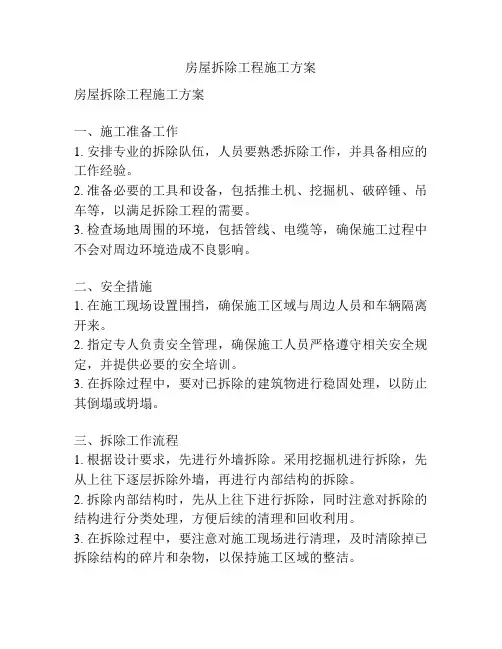 房屋拆除工程施工方案

房屋拆除工程施工方案

一、施工准备工作
1. 安排专业的拆除队伍，人员要熟悉拆除工作，并具备相应的工作经验。
2. 准备必要的工具和设备，包括推土机、挖掘机、破碎锤、吊车等，以满足拆除工程的需要。
3. 检查场地周围的环境，包括管线、电缆等，确保施工过程中不会对周边环境造成不良影响。

二、安全措施
1. 在施工现场设置围挡，确保施工区域与周边人员和车辆隔离开来。
2. 指定专人负责安全管理，确保施工人员严格遵守相关安全规定，并提供必要的安全培训。
3. 在拆除过程中，要对已拆除的建筑物进行稳固处理，以防止其倒塌或坍塌。

三、拆除工作流程
1. 根据设计要求，先进行外墙拆除。采用挖掘机进行拆除，先从上往下逐层拆除外墙，再进行内部结构的拆除。
2. 拆除内部结构时，先从上往下进行拆除，同时注意对拆除的结构进行分类处理，方便后续的清理和回收利用。
3. 在拆除过程中，要注意对施工现场进行清理，及时清除掉已拆除结构的碎片和杂物，以保持施工区域的整洁。